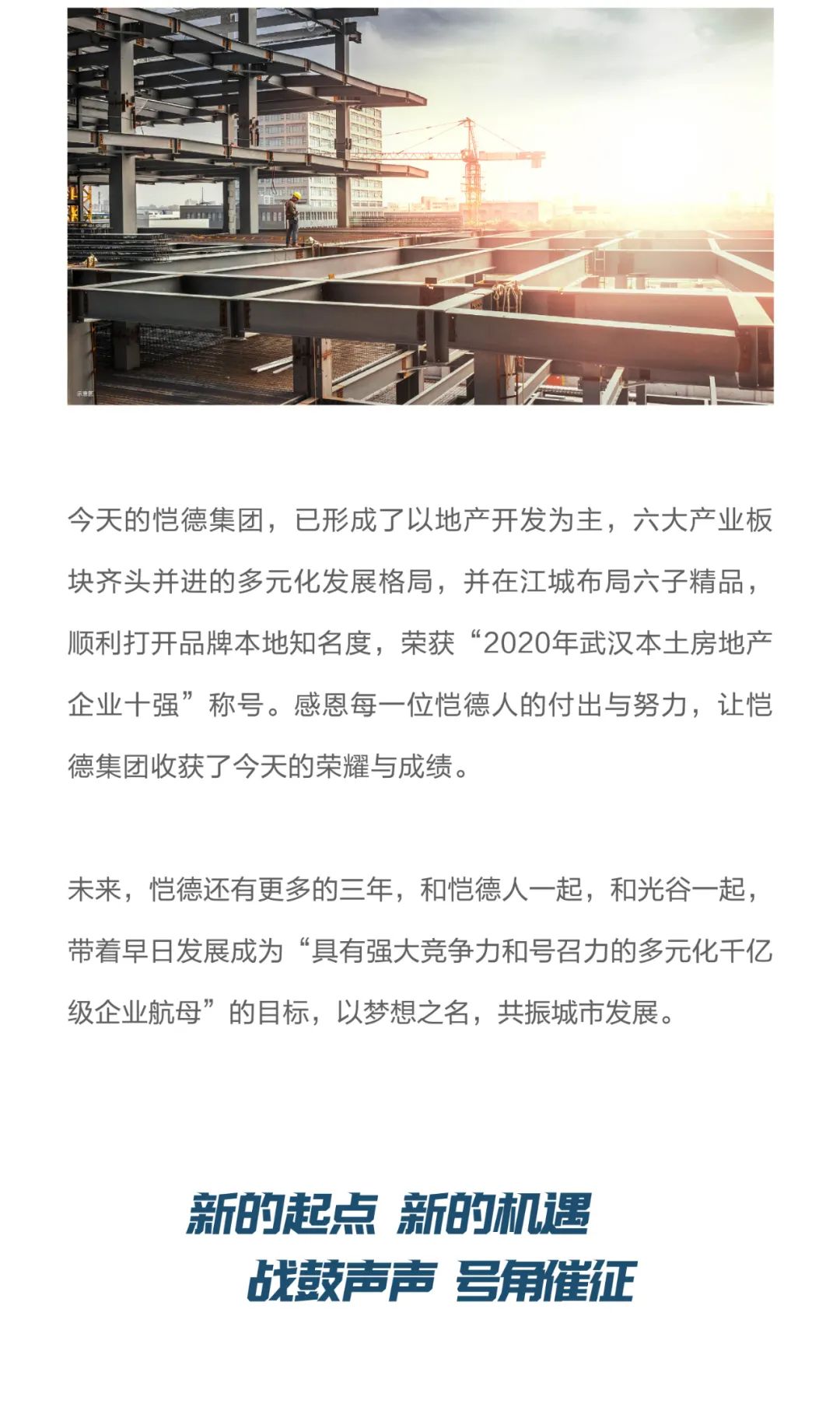 示意图

今天的恺德集团，已形成了以地产开发为主，六大产业板块齐头并进的多元化发展格局，并在江城布局六子精品，顺利打开品牌本地知名度，荣获“2020年武汉本土房地产企业十强”称号。感恩每一位恺德人的付出与努力，让恺德集团收获了今天的荣耀与成绩。

未来，恺德还有更多的三年，和恺德人一起，和光谷一起，带着早日发展成为“具有强大竞争力和号召力的多元化千亿级企业航母”的目标，以梦想之名，共振城市发展。

新的起点 新的机遇
战鼓声声 号角催征